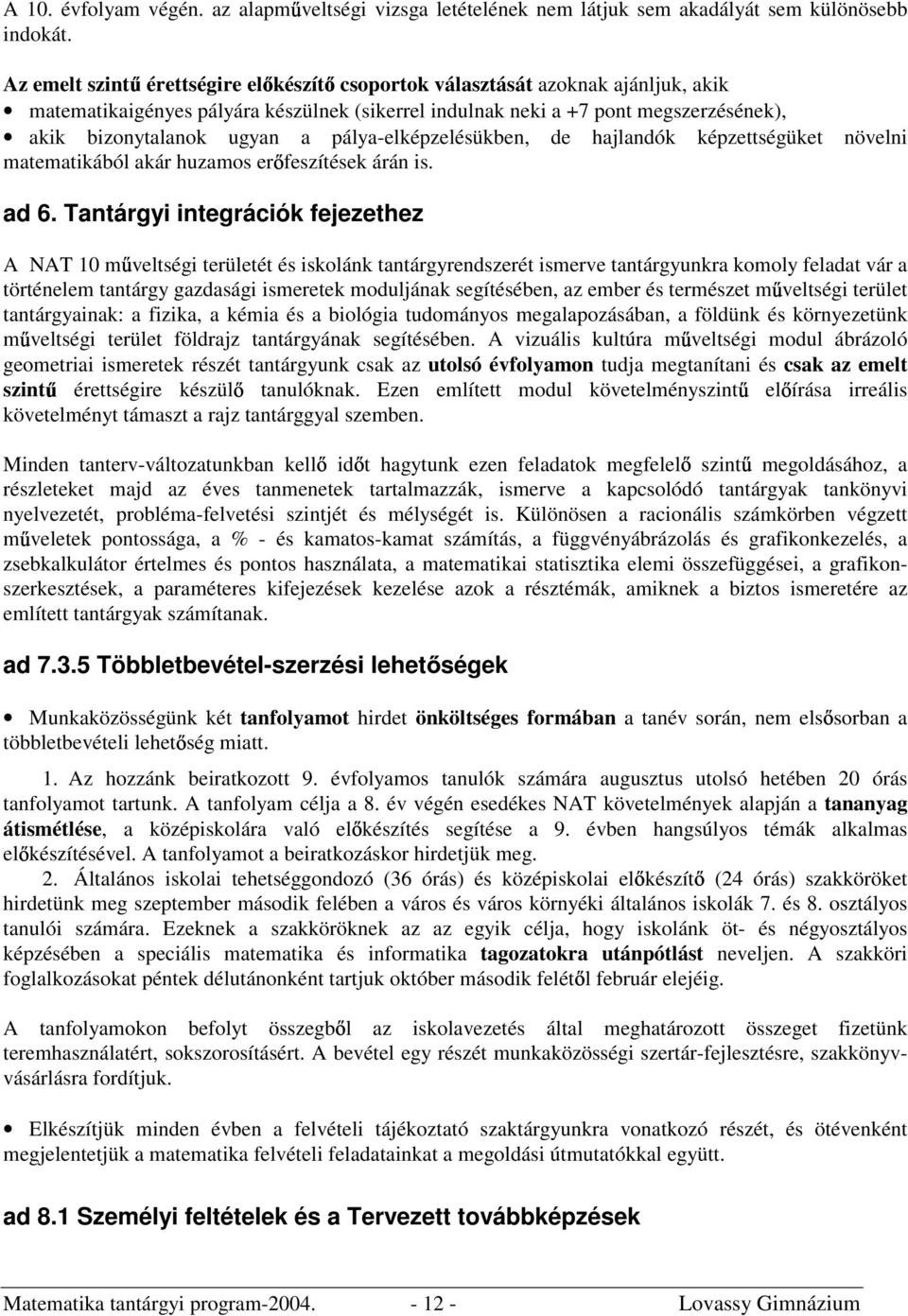 A 10. évfolyam végén. az alapműveltségi vizsga letételének nem látjuk sem akadályát sem különösebb indokát.

Az emelt szintű érettségire előkészítő csoportok választását azoknak ajánljuk, akik
• matematikaigényes pályára készülnek (sikerrel indulnak neki a +7 pont megszerzésének),
• akik bizonytalanok ugyan a pálya-elképzelésükben, de hajlandók képzettségüket növelni matematikából akár huzamos erőfeszítések árán is.

ad 6. Tantárgyi integrációk fejezethez

A NAT 10 műveltségi területét és iskolánk tantárgyrendszerét ismerve tantárgyunkra komoly feladat vár a történelem tantárgy gazdasági ismeretek moduljának segítésében, az ember és természet műveltségi terület tantárgyainak: a fizika, a kémia és a biológia tudományos megalapozásában, a földünk és környezetünk műveltségi terület földrajz tantárgyának segítésében. A vizuális kultúra műveltségi modul ábrázoló geometriai ismeretek részét tantárgyunk csak az utolsó évfolyamon tudja megtanítani és csak az emelt szintű érettségire készülő tanulóknak. Ezen említett modul követelményszintű előírása irreális követelményt támaszt a rajz tantárggyal szemben.

Minden tanterv-változatunkban kellő időt hagytunk ezen feladatok megfelelő szintű megoldásához, a részleteket majd az éves tanmenetek tartalmazzák, ismerve a kapcsolódó tantárgyak tankönyvi nyelvezetét, probléma-felvetési szintjét és mélységét is. Különösen a racionális számkörben végzett műveletek pontossága, a % - és kamatos-kamat számítás, a függvényábrázolás és grafikonkezelés, a zsebkalkulátor értelmes és pontos használata, a matematikai statisztika elemi összefüggései, a grafikonszerkesztések, a paraméteres kifejezések kezelése azok a résztémák, amiknek a biztos ismeretére az említett tantárgyak számítanak.

ad 7.3.5 Többletbevétel-szerzési lehetőségek

• Munkaközösségünk két tanfolyamot hirdet önköltséges formában a tanév során, nem elsősorban a többletbevételi lehetőség miatt.

1. Az hozzánk beiratkozott 9. évfolyamos tanulók számára augusztus utolsó hetében 20 órás tanfolyamot tartunk. A tanfolyam célja a 8. év végén esedékes NAT követelmények alapján a tananyag átismétlése, a középiskolára való előkészítés segítése a 9. évben hangsúlyos témák alkalmas előkészítésével. A tanfolyamot a beiratkozáskor hirdetjük meg.
2. Általános iskolai tehetséggondozó (36 órás) és középiskolai előkészítő (24 órás) szakköröket hirdetünk meg szeptember második felében a város és város környéki általános iskolák 7. és 8. osztályos tanulói számára. Ezeknek a szakköröknek az az egyik célja, hogy iskolánk öt- és négyosztályos képzésében a speciális matematika és informatika tagozatokra utánpótlást neveljen. A szakköri foglalkozásokat péntek délutánonként tartjuk október második felétől február elejéig.

A tanfolyamokon befolyt összegből az iskolavezetés által meghatározott összeget fizetünk teremhasználatért, sokszorosításért. A bevétel egy részét munkaközösségi szertár-fejlesztésre, szakkönyvvásárlásra fordítjuk.

• Elkészítjük minden évben a felvételi tájékoztató szaktárgyunkra vonatkozó részét, és ötévenként megjelentetjük a matematika felvételi feladatainkat a megoldási útmutatókkal együtt.

ad 8.1 Személyi feltételek és a Tervezett továbbképzések

Matematika tantárgyi program-2004. - 12 - Lovassy Gimnázium